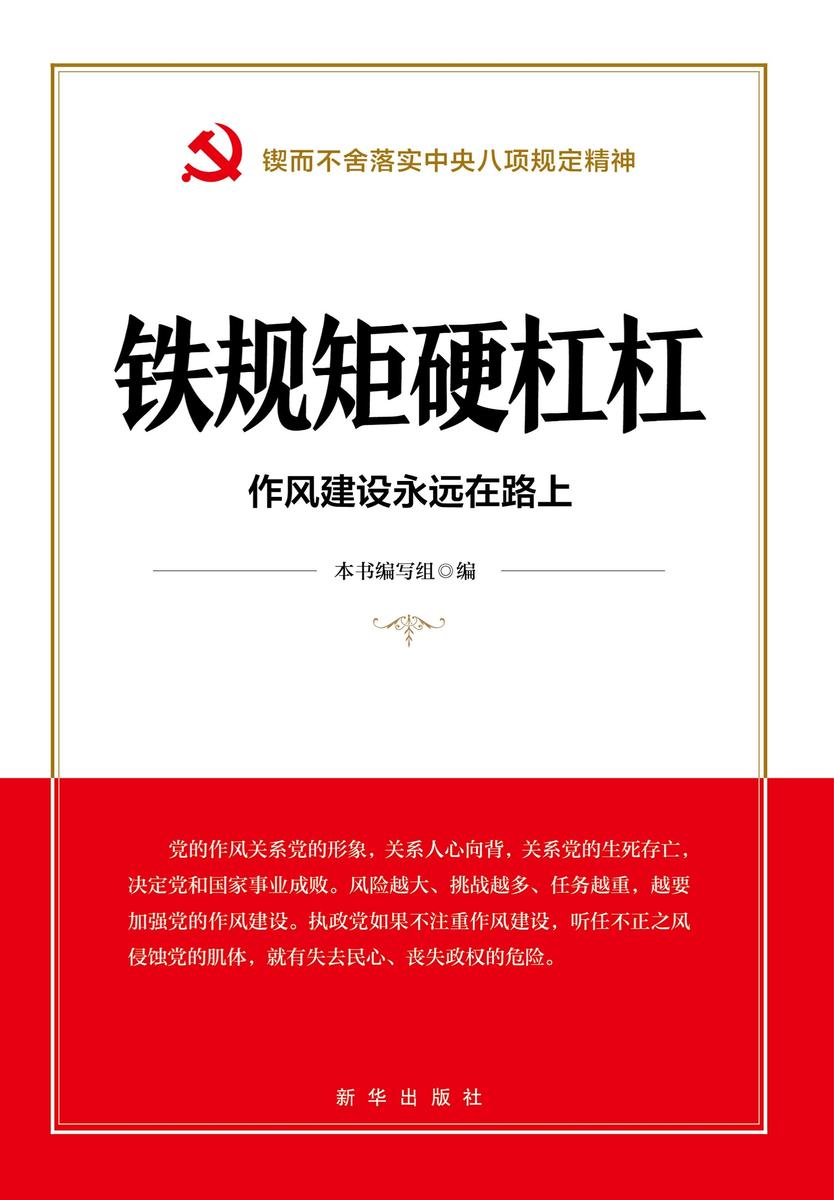 锲而不舍落实中央八项规定精神

铁规矩硬杠杠

作风建设永远在路上

本书编写组◎编

党的作风关系党的形象，关系人心向背，关系党的生死存亡，决定党和国家事业成败。风险越大、挑战越多、任务越重，越要加强党的作风建设。执政党如果不注重作风建设，听任不正之风侵蚀党的肌体，就有失去民心、丧失政权的危险。

新华出版社